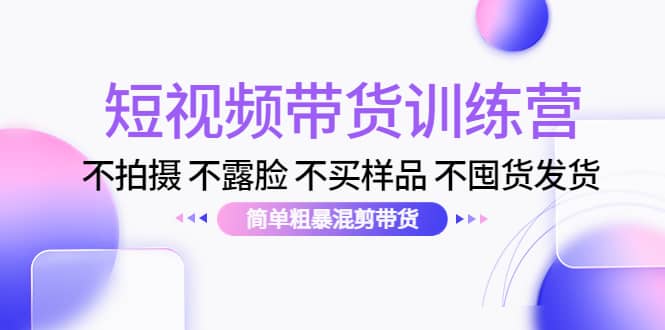 短视频带货训练营

不拍摄 不露脸 不买样品 不囤货发货

简单粗暴混剪带货